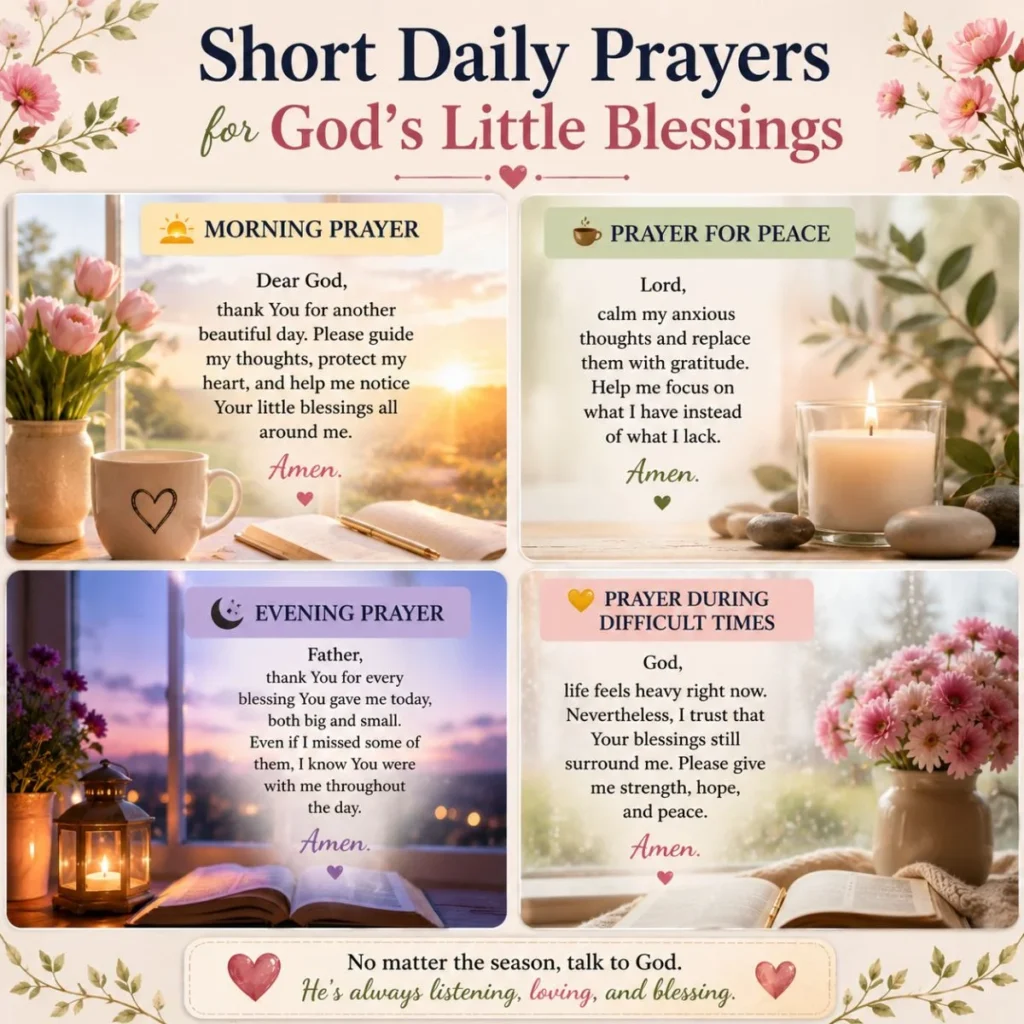 Short Daily Prayers
for God's Little Blessings

MORNING PRAYER

Dear God,
thank You for another beautiful day. Please guide my thoughts, protect my heart, and help me notice Your little blessings all around me.

Amen.

PRAYER FOR PEACE

Lord,
calm my anxious thoughts and replace them with gratitude. Help me focus on what I have instead of what I lack.

Amen.

EVENING PRAYER

Father,
thank You for every blessing You gave me today, both big and small. Even if I missed some of them, I know You were with me throughout the day.

Amen.

PRAYER DURING DIFFICULT TIMES

God,
life feels heavy right now. Nevertheless, I trust that Your blessings still surround me. Please give me strength, hope, and peace.

Amen.

No matter the season, talk to God.
He's always listening, loving, and blessing.